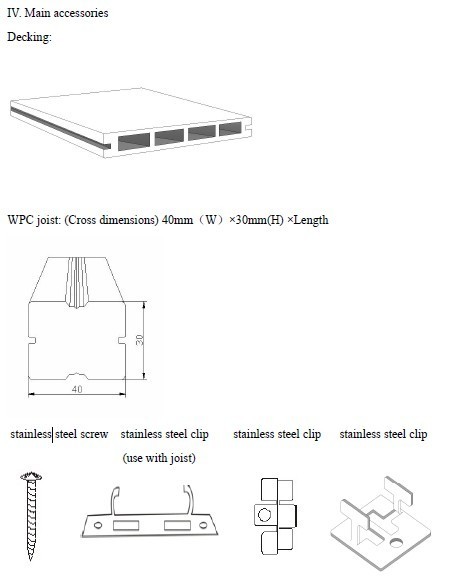 IV. Main accessories

Decking:

WPC joist: (Cross dimensions) 40mm（W）×30mm(H) ×Length

30

40

stainless steel screw

stainless steel clip (use with joist)

stainless steel clip

stainless steel clip